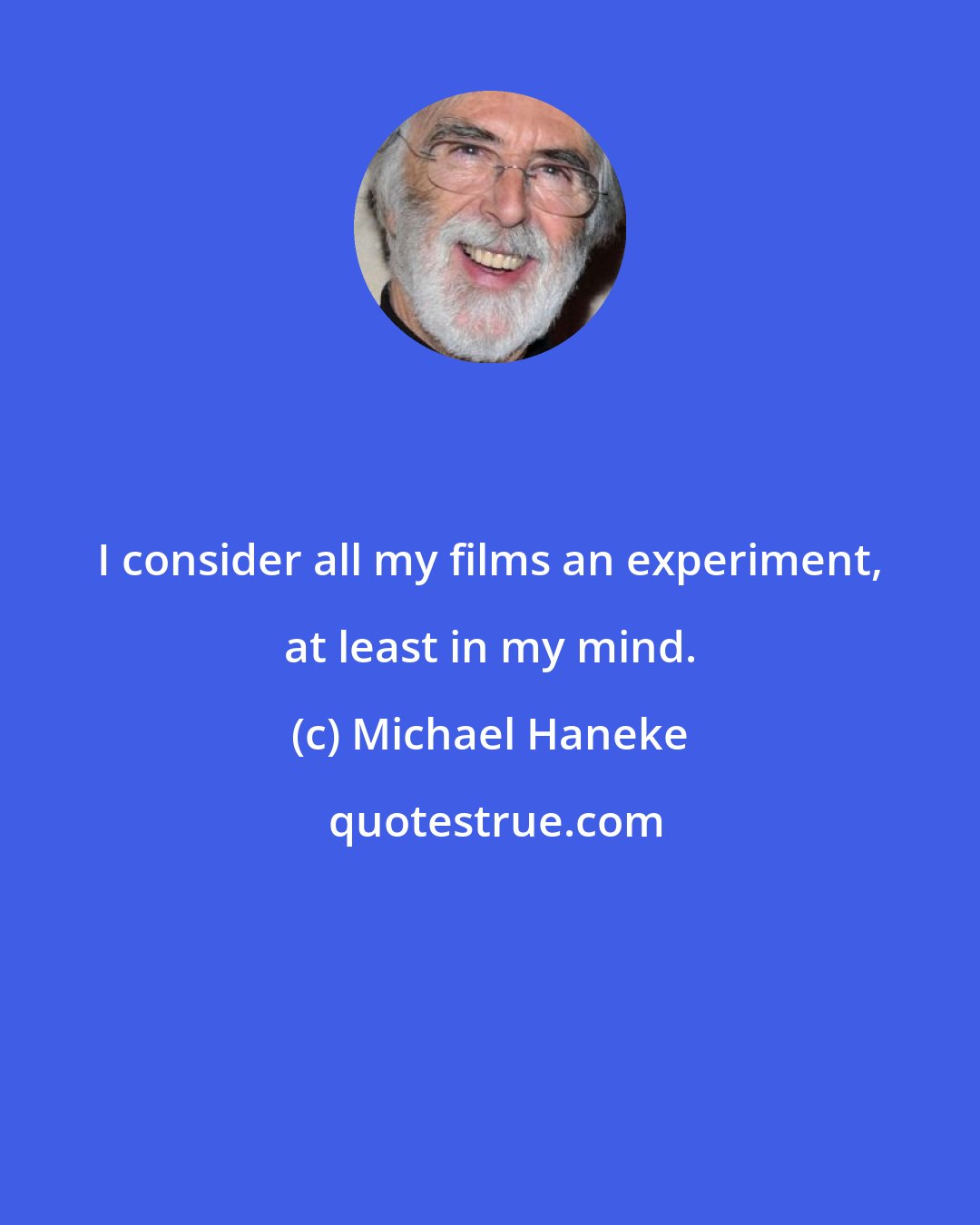 I consider all my films an experiment, at least in my mind.

(c) Michael Haneke

quotestrue.com